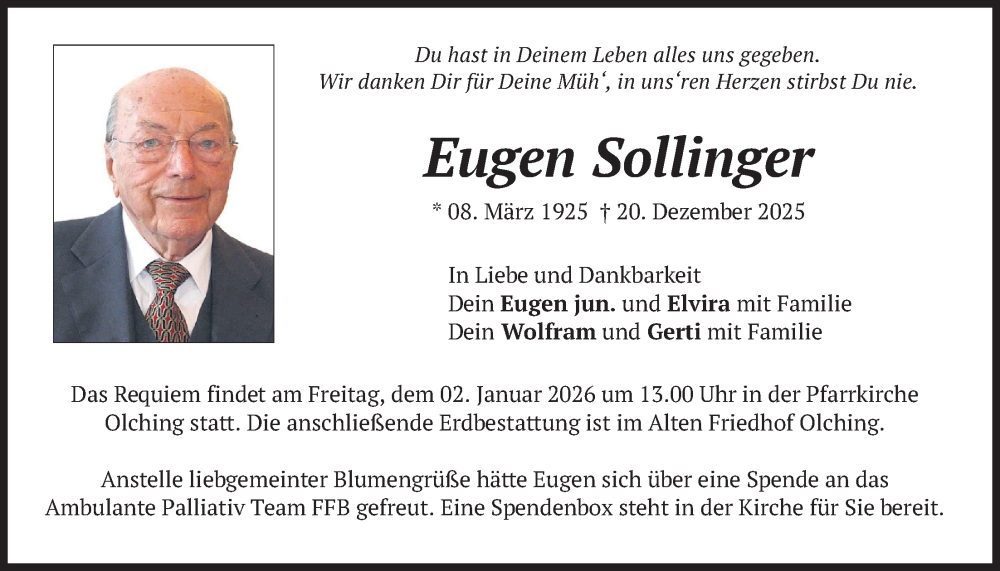 Du hast in Deinem Leben alles uns gegeben.
Wir danken Dir für Deine Müh', in uns'ren Herzen stirbst Du nie.

Eugen Sollinger

* 08. März 1925 † 20. Dezember 2025

In Liebe und Dankbarkeit
Dein Eugen jun. und Elvira mit Familie
Dein Wolfram und Gerti mit Familie

Das Requiem findet am Freitag, dem 02. Januar 2026 um 13.00 Uhr in der Pfarrkirche Olching statt. Die anschließende Erdbestattung ist im Alten Friedhof Olching.

Anstelle liebgemeinter Blumengrüße hätte Eugen sich über eine Spende an das Ambulante Palliativ Team FFB gefreut. Eine Spendenbox steht in der Kirche für Sie bereit.